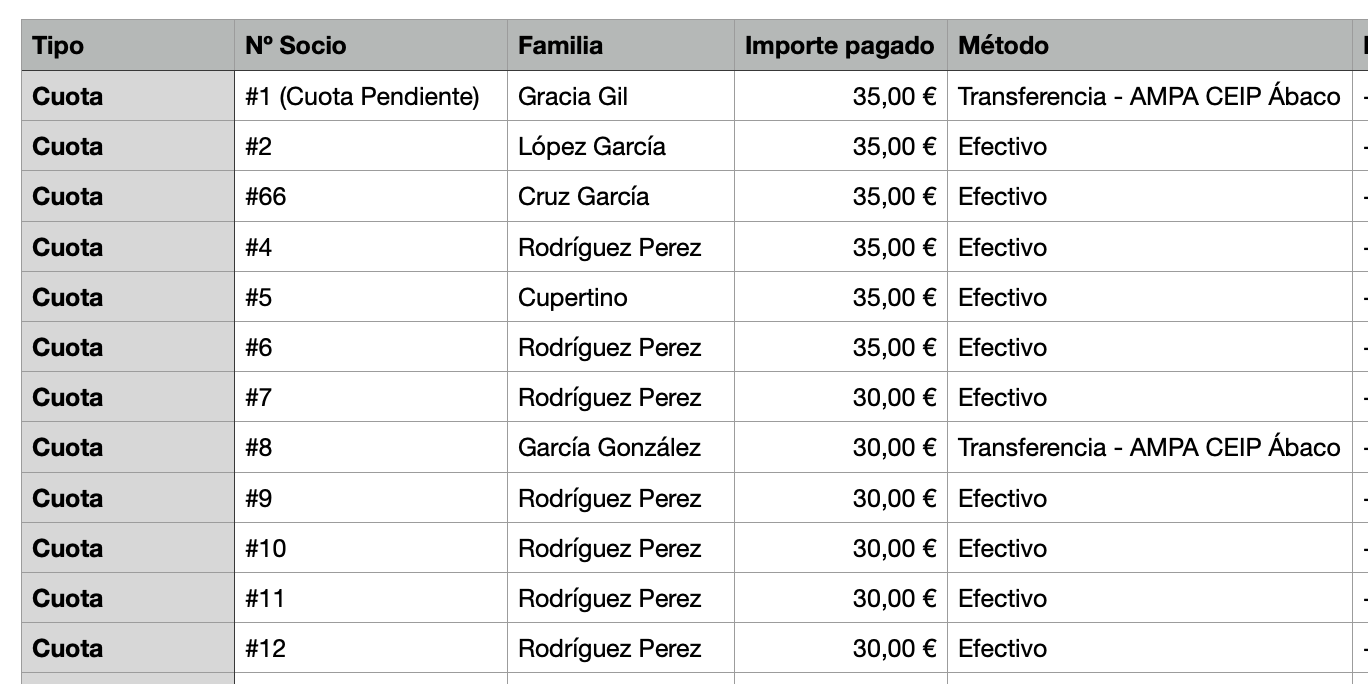 | Tipo | Nº Socio | Familia | Importe pagado | Método |
|---|---|---|---|---|
| Cuota | #1 (Cuota Pendiente) | Gracia Gil | 35,00 € | Transferencia - AMPA CEIP Ábaco |
| Cuota | #2 | López García | 35,00 € | Efectivo |
| Cuota | #66 | Cruz García | 35,00 € | Efectivo |
| Cuota | #4 | Rodríguez Perez | 35,00 € | Efectivo |
| Cuota | #5 | Cupertino | 35,00 € | Efectivo |
| Cuota | #6 | Rodríguez Perez | 35,00 € | Efectivo |
| Cuota | #7 | Rodríguez Perez | 30,00 € | Efectivo |
| Cuota | #8 | García González | 30,00 € | Transferencia - AMPA CEIP Ábaco |
| Cuota | #9 | Rodríguez Perez | 30,00 € | Efectivo |
| Cuota | #10 | Rodríguez Perez | 30,00 € | Efectivo |
| Cuota | #11 | Rodríguez Perez | 30,00 € | Efectivo |
| Cuota | #12 | Rodríguez Perez | 30,00 € | Efectivo |